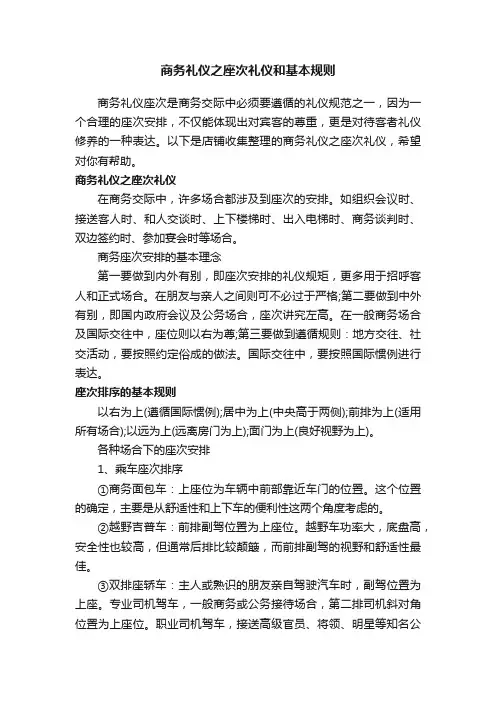 商务礼仪之座次礼仪和基本规则

商务礼仪座次是商务交际中必须要遵循的礼仪规范之一，因为一个合理的座次安排，不仅能体现出对宾客的尊重，更是对待客者礼仪修养的一种表达。以下是店铺收集整理的商务礼仪之座次礼仪，希望对你有帮助。

商务礼仪之座次礼仪

在商务交际中，许多场合都涉及到座次的安排。如组织会议时、接送客人时、和人交谈时、上下楼梯时、出入电梯时、商务谈判时、双边签约时、参加宴会时等场合。

商务座次安排的基本理念

第一要做到内外有别，即座次安排的礼仪规矩，更多用于招呼客人和正式场合。在朋友与亲人之间则可不必过于严格;第二要做到中外有别，即国内政府会议及公务场合，座次讲究左高。在一般商务场合及国际交往中，座位则以右为尊;第三要做到遵循规则：地方交往、社交活动，要按照约定俗成的做法。国际交往中，要按照国际惯例进行表达。

座次排序的基本规则

以右为上(遵循国际惯例);居中为上(中央高于两侧);前排为上(适用所有场合);以远为上(远离房门为上);面门为上(良好视野为上)。

各种场合下的座次安排

1、乘车座次排序

①商务面包车：上座位为车辆中前部靠近车门的位置。这个位置的确定，主要是从舒适性和上下车的便利性这两个角度考虑的。

②越野吉普车：前排副驾位置为上座位。越野车功率大，底盘高，安全性也较高，但通常后排比较颠簸，而前排副驾的视野和舒适性最佳。

③双排座轿车：主人或熟识的朋友亲自驾驶汽车时，副驾位置为上座。专业司机驾车，一般商务或公务接待场合，第二排司机斜对角位置为上座位。职业司机驾车，接送高级官员、将领、明星等知名公